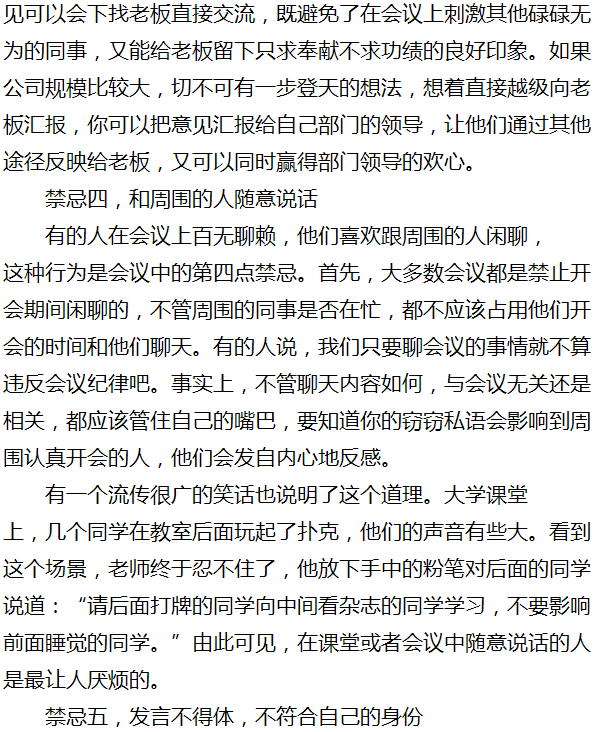 见可以会下找老板直接交流，既避免了在会议上刺激其他碌碌无为的同事，又能给老板留下只求奉献不求功绩的良好印象。如果公司规模比较大，切不可有一步登天的想法，想着直接越级向老板汇报，你可以把意见汇报给自己部门的领导，让他们通过其他途径反映给老板，又可以同时赢得部门领导的欢心。

禁忌四，和周围的人随意说话

有的人在会议上百无聊赖，他们喜欢跟周围的人闲聊，这种行为是会议中的第四点禁忌。首先，大多数会议都是禁止开会期间闲聊的，不管周围的同事是否在忙，都不应该占用他们开会的时间和他们聊天。有的人说，我们只要聊会议的事情就不算违反会议纪律吧。事实上，不管聊天内容如何，与会议无关还是相关，都应该管住自己的嘴巴，要知道你的窃窃私语会影响到周围认真开会的人，他们会发自内心地反感。

有一个流传很广的笑话也说明了这个道理。大学课堂上，几个同学在教室后面玩起了扑克，他们的声音有些大。看到这个场景，老师终于忍不住了，他放下手中的粉笔对后面的同学说道：“请后面打牌的同学向中间看杂志的同学学习，不要影响前面睡觉的同学。”由此可见，在课堂或者会议中随意说话的人是最让人厌烦的。

禁忌五，发言不得体，不符合自己的身份